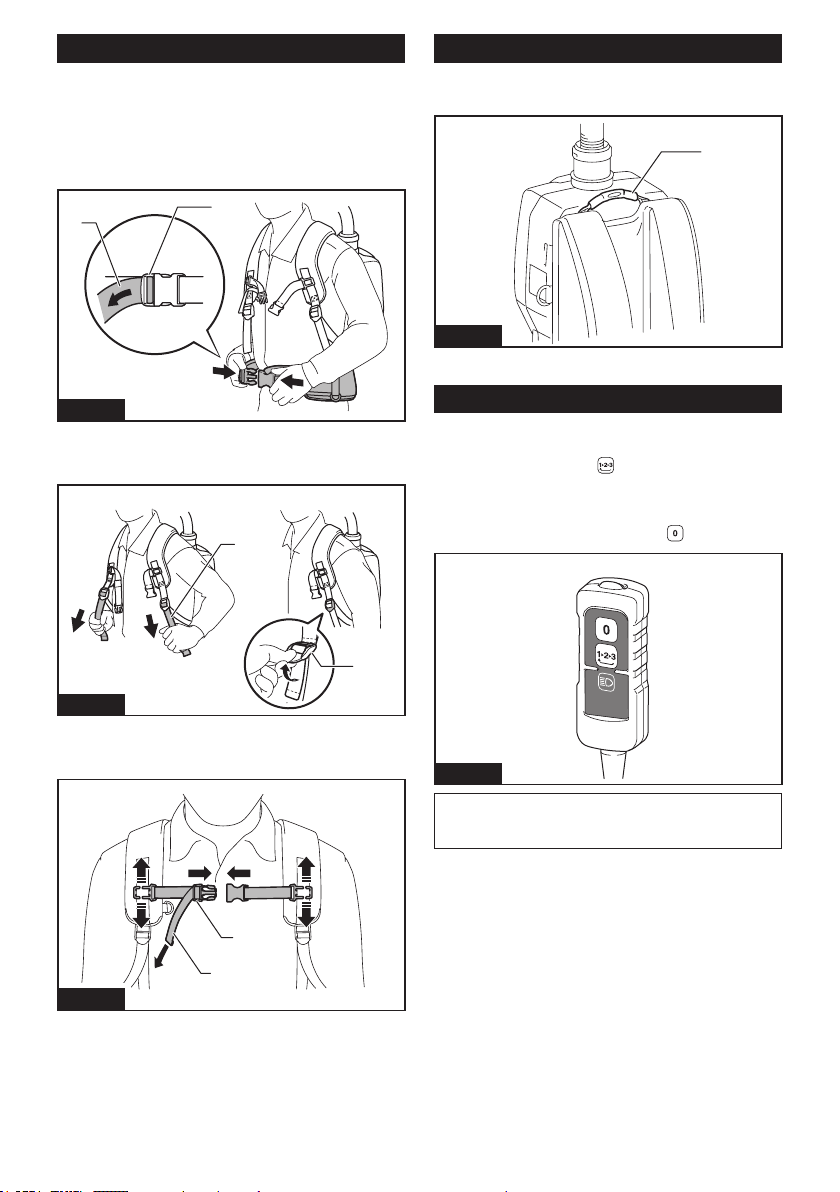 0

1·2·3